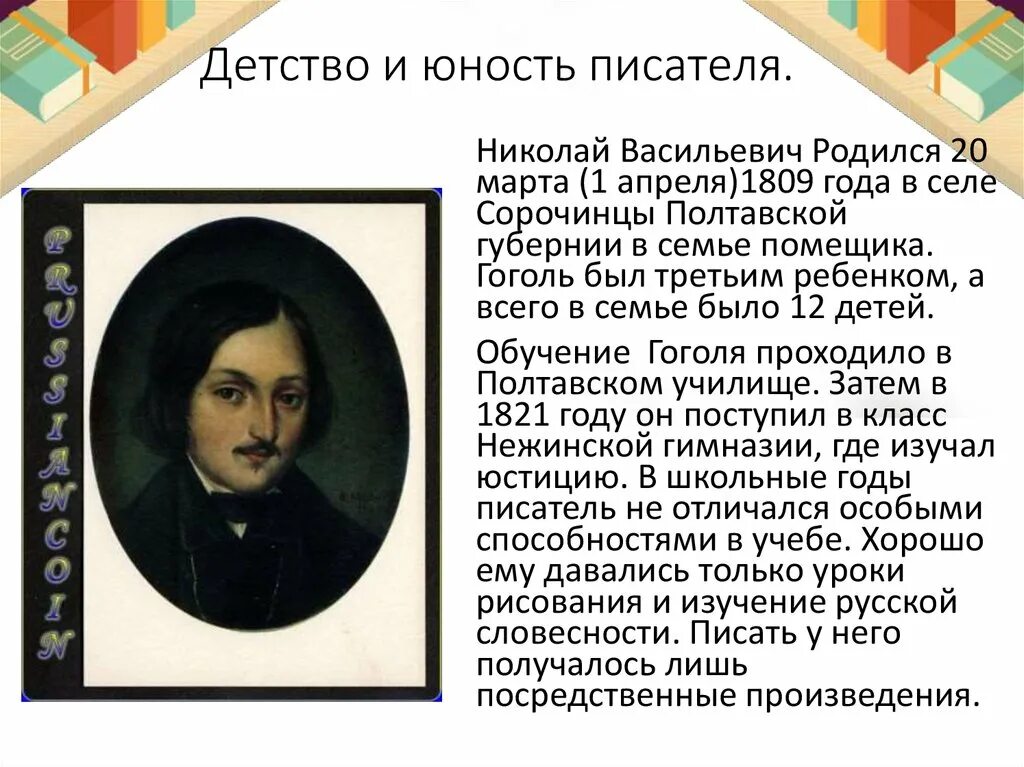 Детство и юность писателя.

PRUSSIANCOIN

Николай Васильевич Родился 20 марта (1 апреля)1809 года в селе Сорочинцы Полтавской губернии в семье помещика. Гоголь был третьим ребенком, а всего в семье было 12 детей.

Обучение Гоголя проходило в Полтавском училище. Затем в 1821 году он поступил в класс Нежинской гимназии, где изучал юстицию. В школьные годы писатель не отличался особыми способностями в учебе. Хорошо ему давались только уроки рисования и изучение русской словесности. Писать у него получалось лишь посредственные произведения.